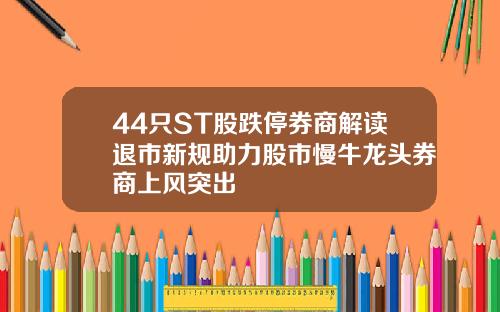 44只ST股跌停券商解读退市新规助力股市慢牛龙头券商上风突出